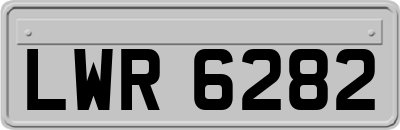 LWR 6282